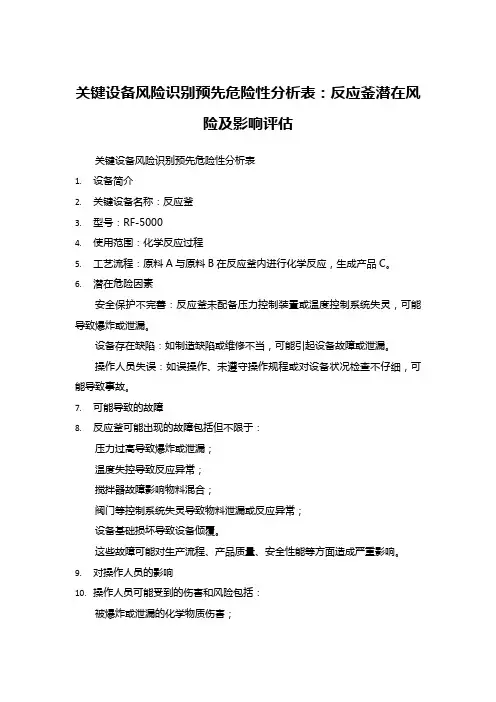 关键设备风险识别预先危险性分析表：反应釜潜在风险及影响评估

关键设备风险识别预先危险性分析表

1. 设备简介

2. 关键设备名称：反应釜

3. 型号：RF-5000

4. 使用范围：化学反应过程

5. 工艺流程：原料 A 与原料 B 在反应釜内进行化学反应，生成产品 C。

6. 潜在危险因素

安全保护不完善：反应釜未配备压力控制装置或温度控制系统失灵，可能导致爆炸或泄漏。

设备存在缺陷：如制造缺陷或维修不当，可能引起设备故障或泄漏。

操作人员失误：如误操作、未遵守操作规程或对设备状况检查不仔细，可能导致事故。

7. 可能导致的故障

8. 反应釜可能出现的故障包括但不限于：

压力过高导致爆炸或泄漏；

温度失控导致反应异常；

搅拌器故障影响物料混合；

阀门等控制系统失灵导致物料泄漏或反应异常；

设备基础损坏导致设备倾覆。

这些故障可能对生产流程、产品质量、安全性能等方面造成严重影响。

9. 对操作人员的影响

10. 操作人员可能受到的伤害和风险包括：

被爆炸或泄漏的化学物质伤害；